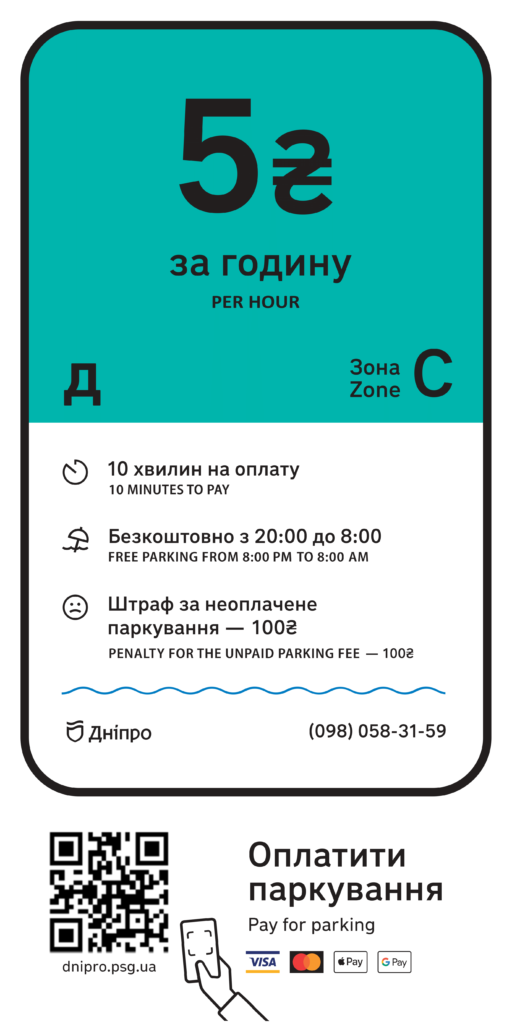 5₴

за годину

PER HOUR

Д

Зона
Zone

C

10 хвилин на оплату
10 MINUTES TO PAY

Безкоштовно з 20:00 до 8:00
FREE PARKING FROM 8:00 PM TO 8:00 AM

Штраф за неоплачене паркування — 100₴
PENALTY FOR THE UNPAID PARKING FEE — 100₴

Дніпро

(098) 058-31-59

dnipro.psg.ua

Оплатити паркування

Pay for parking

VISA

Pay

G Pay